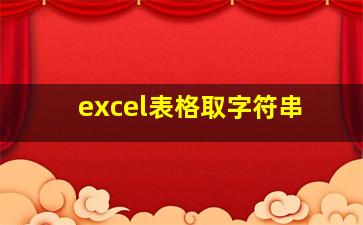 excel表格取字符串